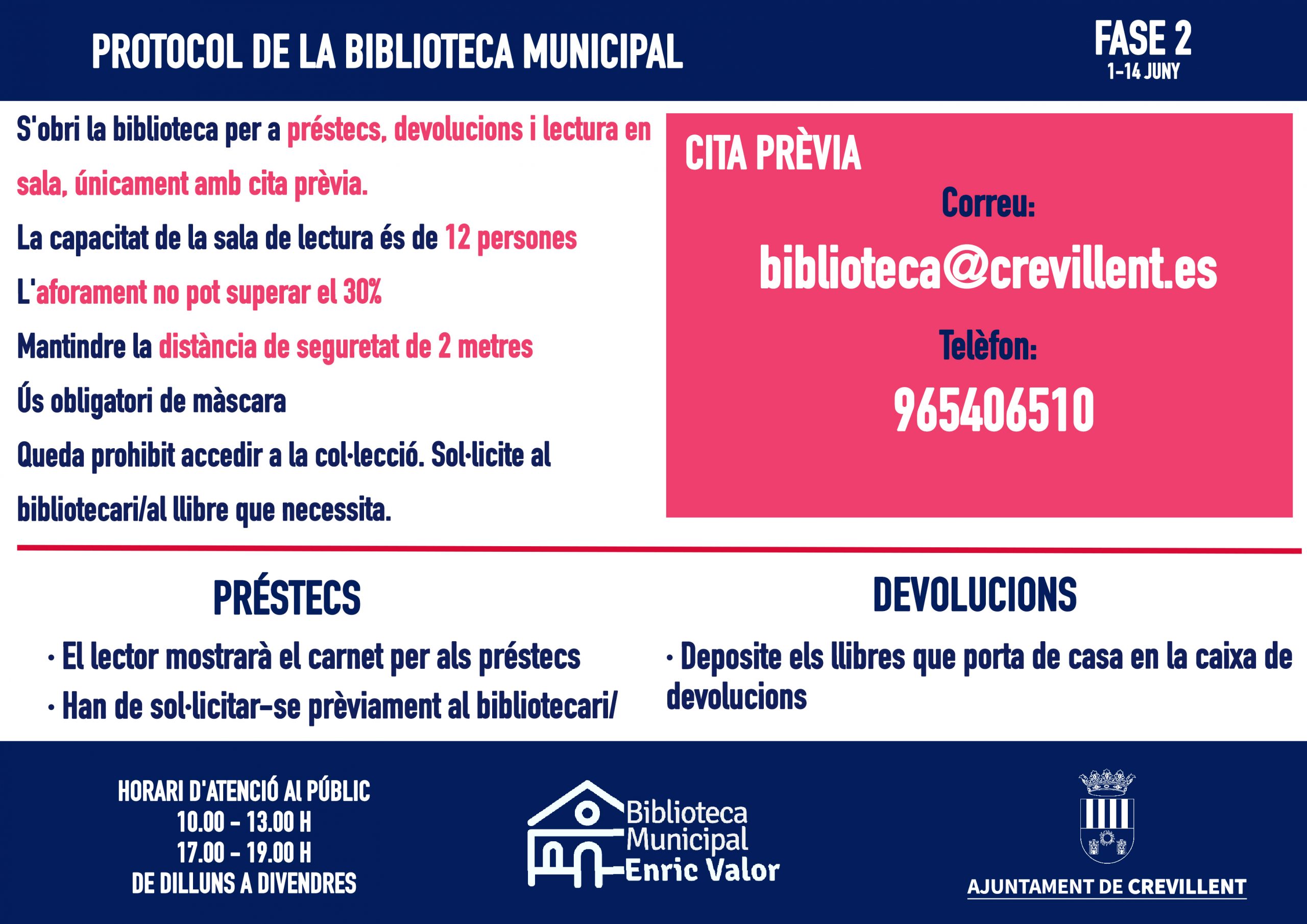 PROTOCOL DE LA BIBLIOTECA MUNICIPAL

FASE 2
1-14 JUNY

S'obri la biblioteca per a préstecs, devolucions i lectura en sala, únicament amb cita prèvia.

La capacitat de la sala de lectura és de 12 persones

L'aforament no pot superar el 30%

Mantindre la distància de seguretat de 2 metres

Ús obligatori de màscara

Queda prohibit accedir a la col·lecció. Sol·licite al bibliotecari/al llibre que necessita.

CITA PRÈVIA

Correu:

biblioteca@crevillent.es

Telèfon:

965406510

PRÉSTECS

· El lector mostrarà el carnet per als préstecs

· Han de sol·licitar-se prèviament al bibliotecari/

DEVOLUCIONS

· Deposite els llibres que porta de casa en la caixa de devolucions

HORARI D'ATENCIÓ Al PÚBLIC
10.00 - 13.00 H
17.00 - 19.00 H
DE DILLUNS A DIVENDRES

Biblioteca Municipal Enric Valor

AJUNTAMENT DE CREVILLENT